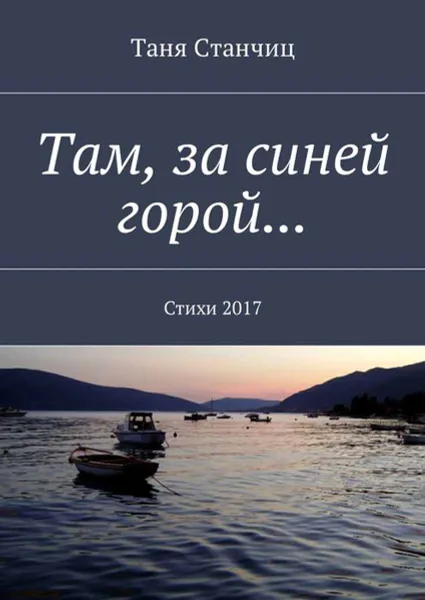 Таня Станчиц

Там, за синей горой…

Стихи 2017